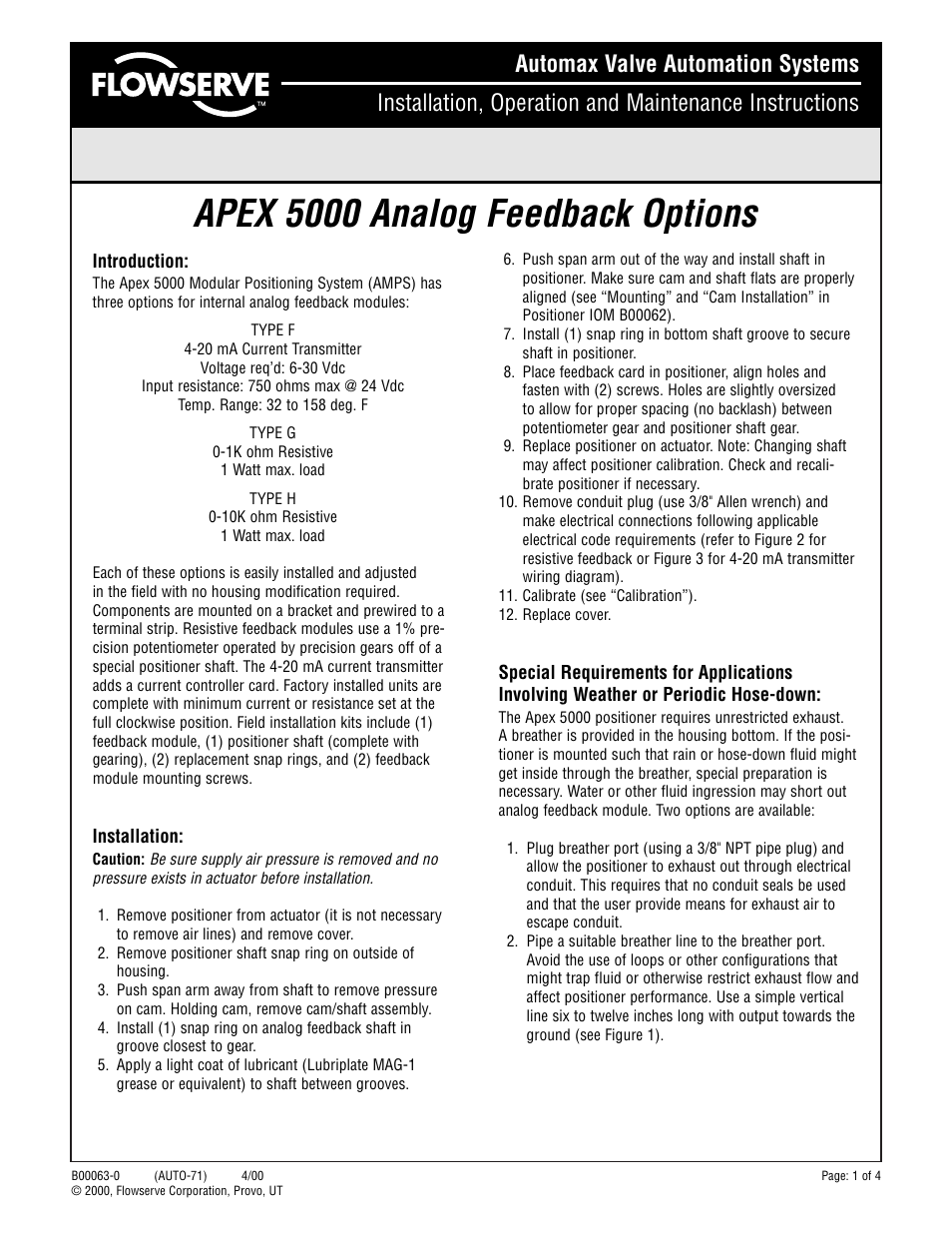 FLOWSERVE™

Automax Valve Automation Systems

Installation, Operation and Maintenance Instructions

APEX 5000 Analog Feedback Options

Introduction:
The Apex 5000 Modular Positioning System (AMPS) has three options for internal analog feedback modules:

TYPE F
4-20 mA Current Transmitter
Voltage req'd: 6-30 Vdc
Input resistance: 750 ohms max @ 24 Vdc
Temp. Range: 32 to 158 deg. F

TYPE G
0-1K ohm Resistive
1 Watt max. load

TYPE H
0-10K ohm Resistive
1 Watt max. load

Each of these options is easily installed and adjusted in the field with no housing modification required. Components are mounted on a bracket and prewired to a terminal strip. Resistive feedback modules use a 1% precision potentiometer operated by precision gears off of a special positioner shaft. The 4-20 mA current transmitter adds a current controller card. Factory installed units are complete with minimum current or resistance set at the full clockwise position. Field installation kits include (1) feedback module, (1) positioner shaft (complete with gearing), (2) replacement snap rings, and (2) feedback module mounting screws.

Installation:
Caution: Be sure supply air pressure is removed and no pressure exists in actuator before installation.

1. Remove positioner from actuator (it is not necessary to remove air lines) and remove cover.
2. Remove positioner shaft snap ring on outside of housing.
3. Push span arm away from shaft to remove pressure on cam. Holding cam, remove cam/shaft assembly.
4. Install (1) snap ring on analog feedback shaft in groove closest to gear.
5. Apply a light coat of lubricant (Lubriplate MAG-1 grease or equivalent) to shaft between grooves.
6. Push span arm out of the way and install shaft in positioner. Make sure cam and shaft flats are properly aligned (see "Mounting" and "Cam Installation" in Positioner IOM B00062).
7. Install (1) snap ring in bottom shaft groove to secure shaft in positioner.
8. Place feedback card in positioner, align holes and fasten with (2) screws. Holes are slightly oversized to allow for proper spacing (no backlash) between potentiometer gear and positioner shaft gear.
9. Replace positioner on actuator. Note: Changing shaft may affect positioner calibration. Check and recalibrate positioner if necessary.
10. Remove conduit plug (use 3/8" Allen wrench) and make electrical connections following applicable electrical code requirements (refer to Figure 2 for resistive feedback or Figure 3 for 4-20 mA transmitter wiring diagram).
11. Calibrate (see "Calibration").
12. Replace cover.

Special Requirements for Applications Involving Weather or Periodic Hose-down:
The Apex 5000 positioner requires unrestricted exhaust. A breather is provided in the housing bottom. If the positioner is mounted such that rain or hose-down fluid might get inside through the breather, special preparation is necessary. Water or other fluid ingression may short out analog feedback module. Two options are available:

1. Plug breather port (using a 3/8" NPT pipe plug) and allow the positioner to exhaust out through electrical conduit. This requires that no conduit seals be used and that the user provide means for exhaust air to escape conduit.
2. Pipe a suitable breather line to the breather port. Avoid the use of loops or other configurations that might trap fluid or otherwise restrict exhaust flow and affect positioner performance. Use a simple vertical line six to twelve inches long with output towards the ground (see Figure 1).

B00063-0 (AUTO-71) 4/00
© 2000, Flowserve Corporation, Provo, UT
Page: 1 of 4